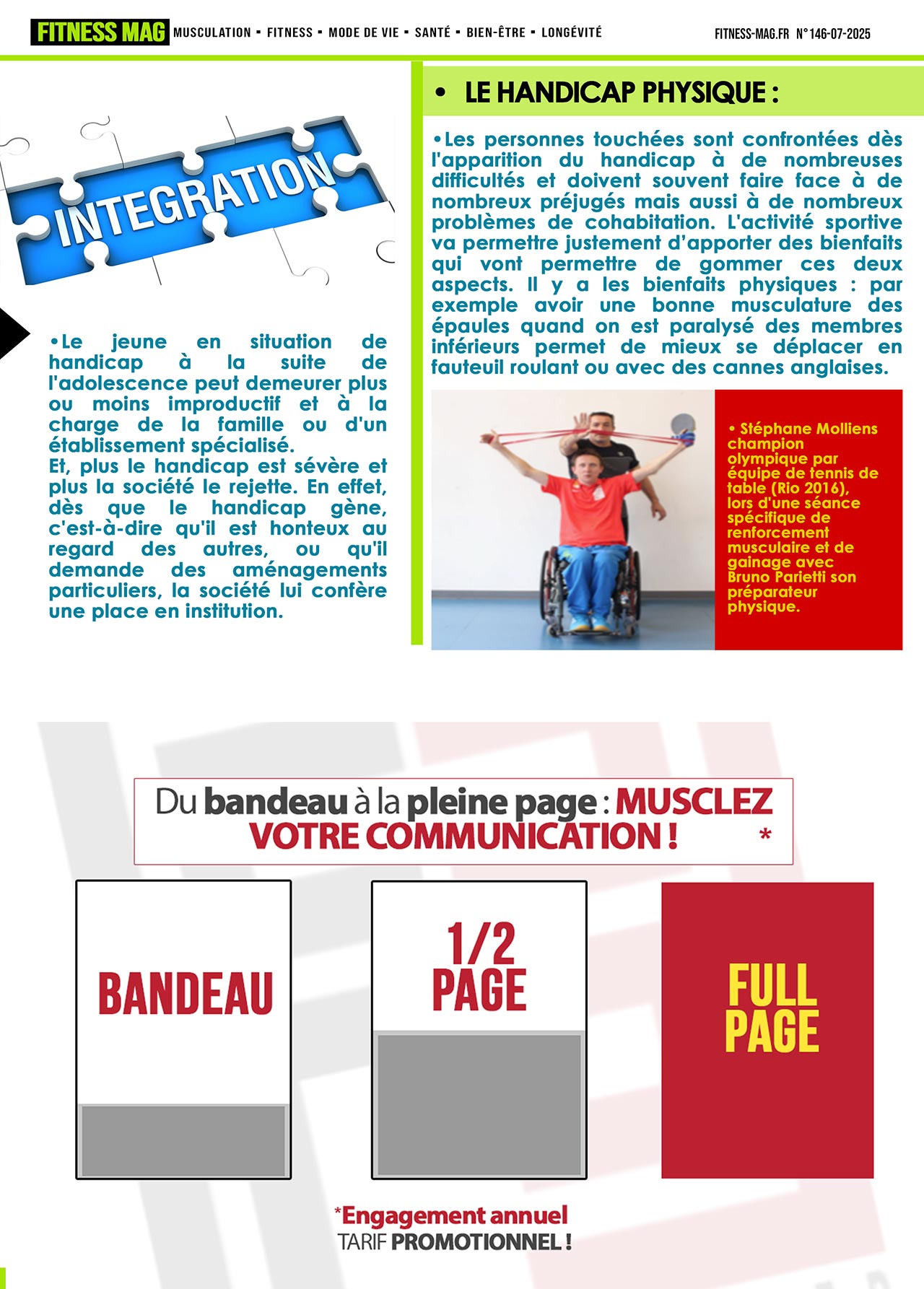 FITNESS MAG MUSCULATION ▪ FITNESS ▪ MODE DE VIE ▪ SANTÉ ▪ BIEN-ÊTRE ▪ LONGÉVITÉ FITNESS-MAG.FR N°146-07-2025

INTEGRATION

•Le jeune en situation de handicap à la suite de l'adolescence peut demeurer plus ou moins improductif et à la charge de la famille ou d'un établissement spécialisé.
Et, plus le handicap est sévère et plus la société le rejette. En effet, dès que le handicap gène, c'est-à-dire qu'il est honteux au regard des autres, ou qu'il demande des aménagements particuliers, la société lui confère une place en institution.

• LE HANDICAP PHYSIQUE :

•Les personnes touchées sont confrontées dès l'apparition du handicap à de nombreuses difficultés et doivent souvent faire face à de nombreux préjugés mais aussi à de nombreux problèmes de cohabitation. L'activité sportive va permettre justement d'apporter des bienfaits qui vont permettre de gommer ces deux aspects. Il y a les bienfaits physiques : par exemple avoir une bonne musculature des épaules quand on est paralysé des membres inférieurs permet de mieux se déplacer en fauteuil roulant ou avec des cannes anglaises.

• Stéphane Molliens champion olympique par équipe de tennis de table (Rio 2016), lors d'une séance spécifique de renforcement musculaire et de gainage avec Bruno Parietti son préparateur physique.

Du bandeau à la pleine page : MUSCLEZ VOTRE COMMUNICATION ! *

BANDEAU

1/2 PAGE

FULL PAGE

*Engagement annuel
TARIF PROMOTIONNEL !